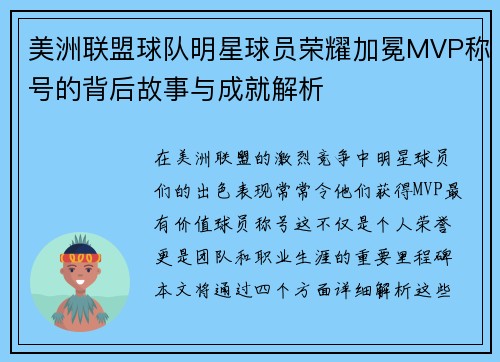 美洲联盟球队明星球员荣耀加冕MVP称号的背后故事与成就解析

在美洲联盟的激烈竞争中明星球员们的出色表现常常令他们获得MVP最有价值球员称号这不仅是个人荣誉更是团队和职业生涯的重要里程碑本文将通过四个方面详细解析这些